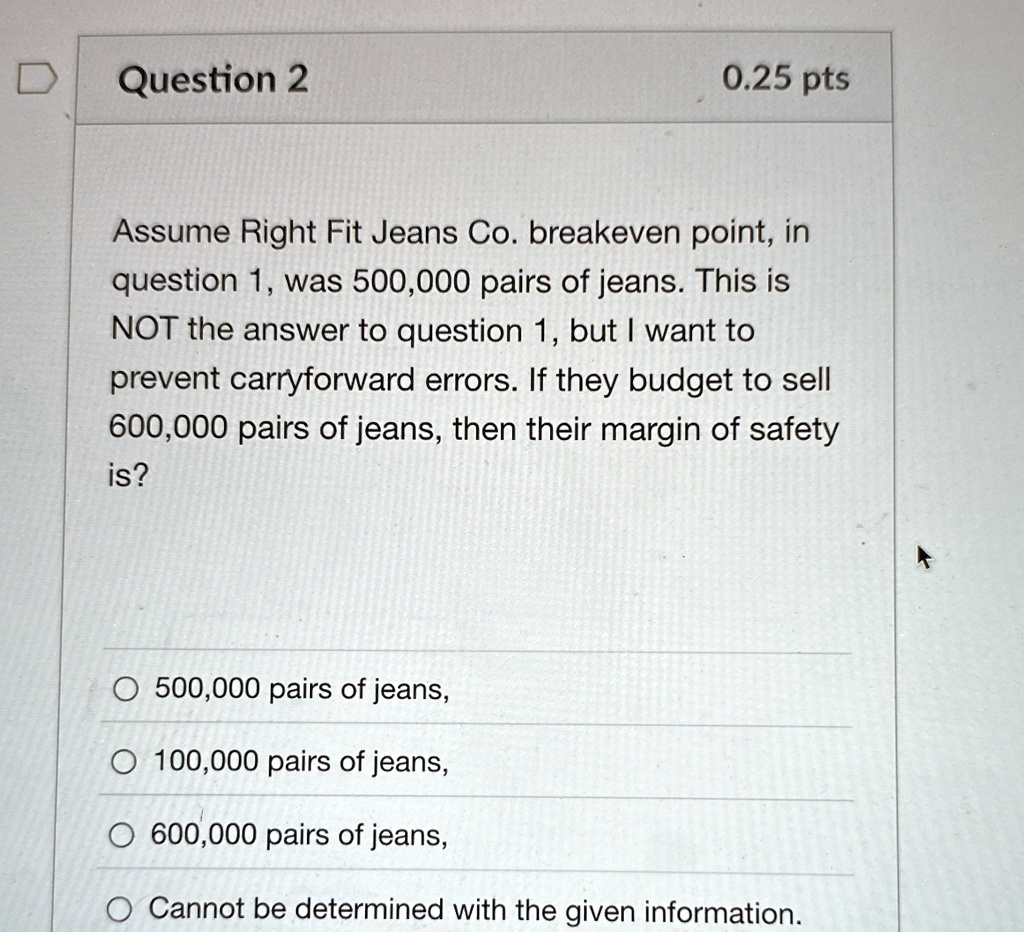 Question 2

0.25 pts

Assume Right Fit Jeans Co. breakeven point, in question 1, was 500,000 pairs of jeans. This is NOT the answer to question 1, but I want to prevent carryforward errors. If they budget to sell 600,000 pairs of jeans, then their margin of safety is?

500,000 pairs of jeans,

100,000 pairs of jeans,

600,000 pairs of jeans,

Cannot be determined with the given information.